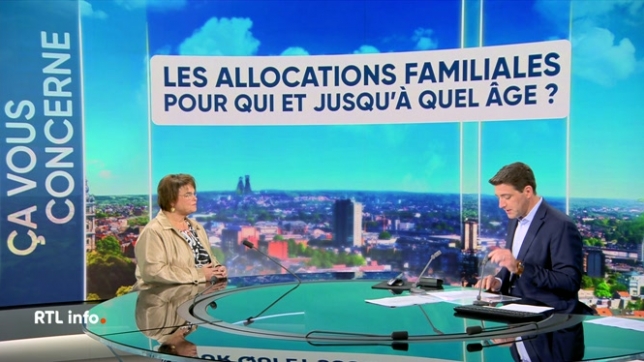 ÇA VOUS CONCERNE

LES ALLOCATIONS FAMILIALES
POUR QUI ET JUSQU'À QUEL ÂGE ?

RTL info.